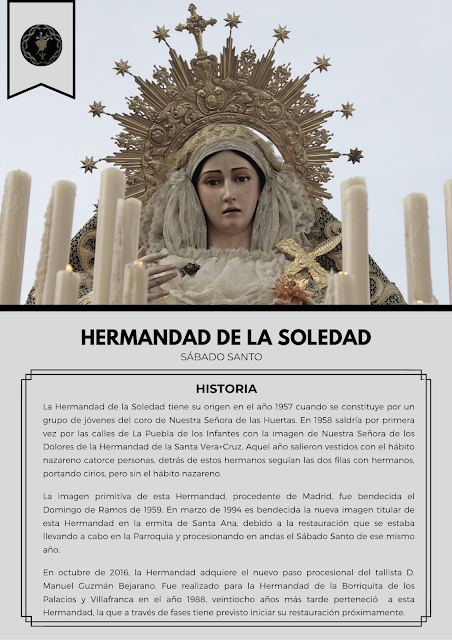 HERMANDAD DE LA SOLEDAD

SÁBADO SANTO

HISTORIA

La Hermandad de la Soledad tiene su origen en el año 1957 cuando se constituye por un grupo de jóvenes del coro de Nuestra Señora de las Huertas. En 1958 saldría por primera vez por las calles de La Puebla de los Infantes con la imagen de Nuestra Señora de los Dolores de la Hermandad de la Santa Vera+Cruz. Aquel año salieron vestidos con el hábito nazareno catorce personas, detrás de estos hermanos seguían las dos filas con hermanos, portando cirios, pero sin el hábito nazareno.

La imagen primitiva de esta Hermandad, procedente de Madrid, fue bendecida el Domingo de Ramos de 1959. En marzo de 1994 es bendecida la nueva imagen titular de esta Hermandad en la ermita de Santa Ana, debido a la restauración que se estaba llevando a cabo en la Parroquia y procesionando en andas el Sábado Santo de ese mismo año.

En octubre de 2016, la Hermandad adquiere el nuevo paso procesional del tallista D. Manuel Guzmán Bejarano. Fue realizado para la Hermandad de la Borriquita de los Palacios y Villafranca en el año 1988, veintiocho años más tarde perteneció a esta Hermandad, la que a través de fases tiene previsto iniciar su restauración próximamente.